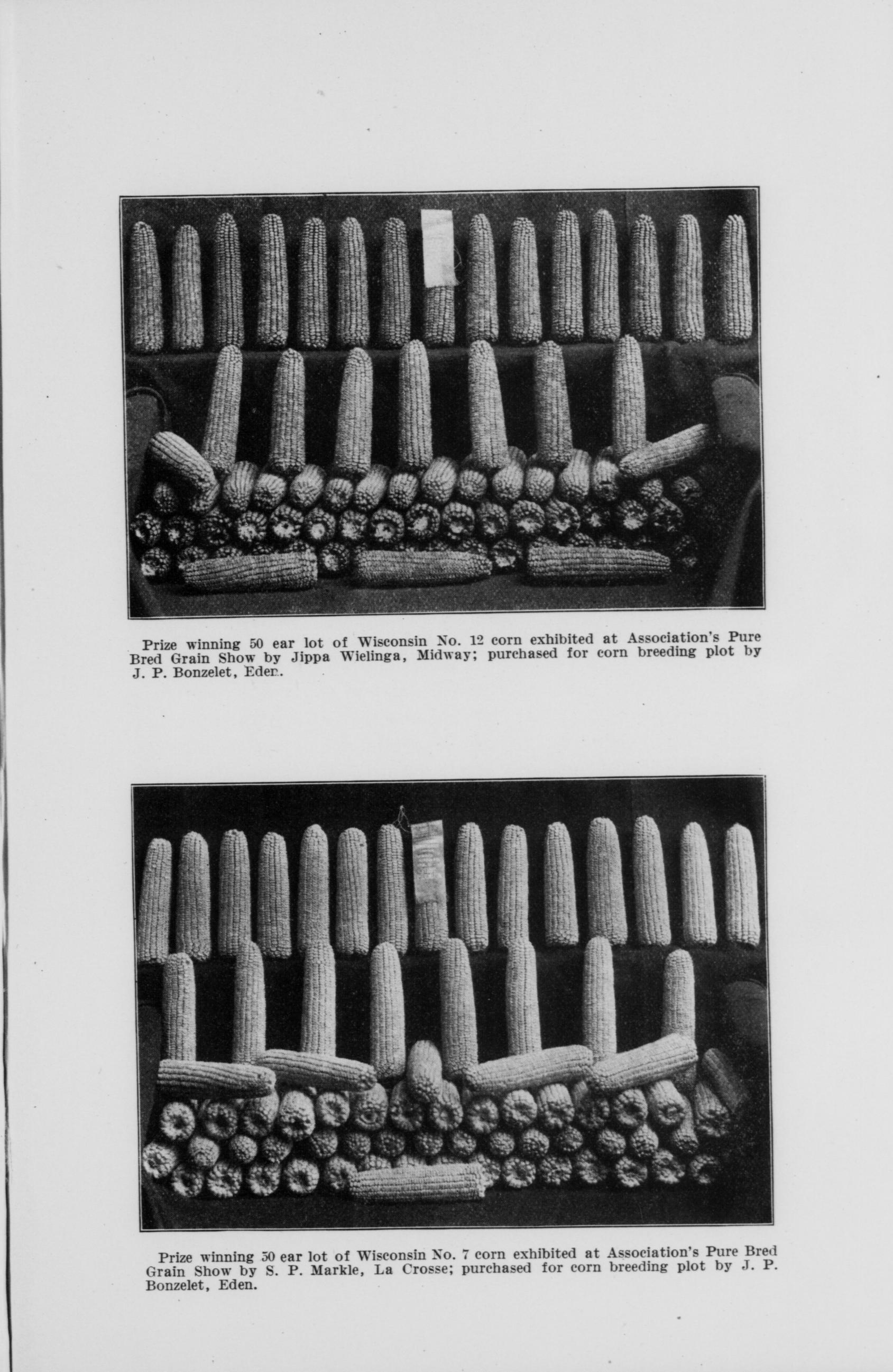 Prize winning 50 ear lot of Wisconsin No. 12 corn exhibited at Association's Pure Bred Grain Show by Jippa Wielinga, Midway; purchased for corn breeding plot by J. P. Bonzelet, Eden.

Prize winning 50 ear lot of Wisconsin No. 7 corn exhibited at Association's Pure Bred Grain Show by S. P. Markle, La Crosse; purchased for corn breeding plot by J. P. Bonzelet, Eden.